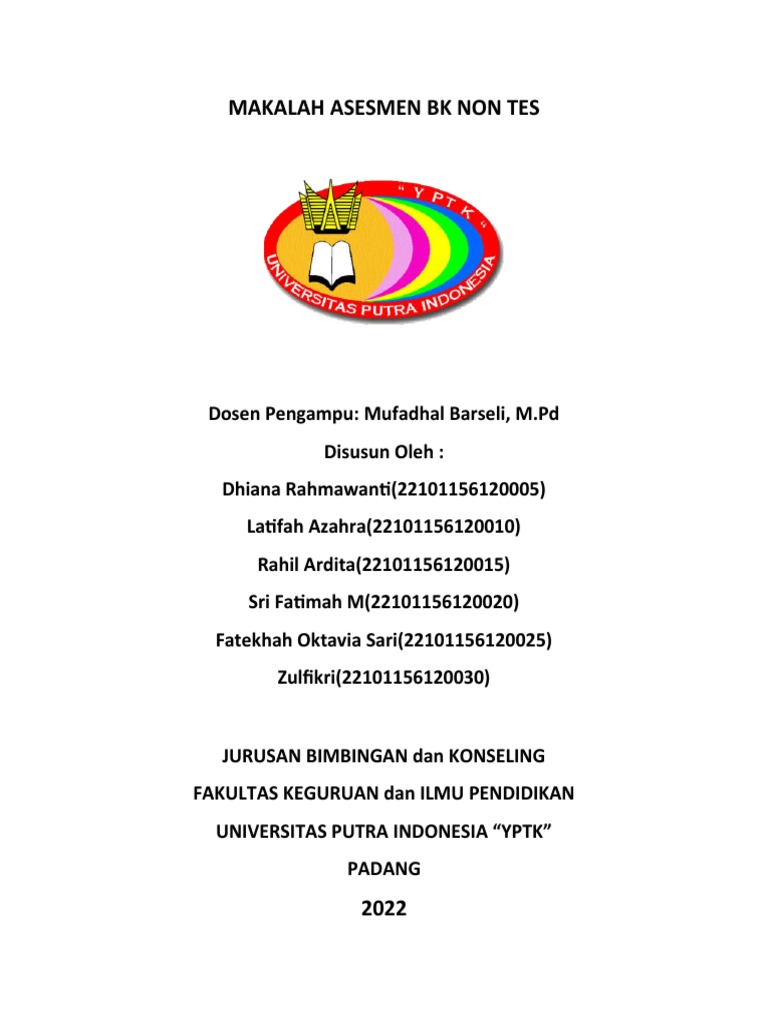 MAKALAH ASESMEN BK NON TES

" Y P T K "
UNIVERSITAS PUTRA INDONESIA

Dosen Pengampu: Mufadhal Barseli, M.Pd

Disusun Oleh :

Dhiana Rahmawanti(22101156120005)

Latifah Azahra(22101156120010)

Rahil Ardita(22101156120015)

Sri Fatimah M(22101156120020)

Fatekhah Oktavia Sari(22101156120025)

Zulfikri(22101156120030)

JURUSAN BIMBINGAN dan KONSELING

FAKULTAS KEGURUAN dan ILMU PENDIDIKAN

UNIVERSITAS PUTRA INDONESIA “YPTK”

PADANG

2022